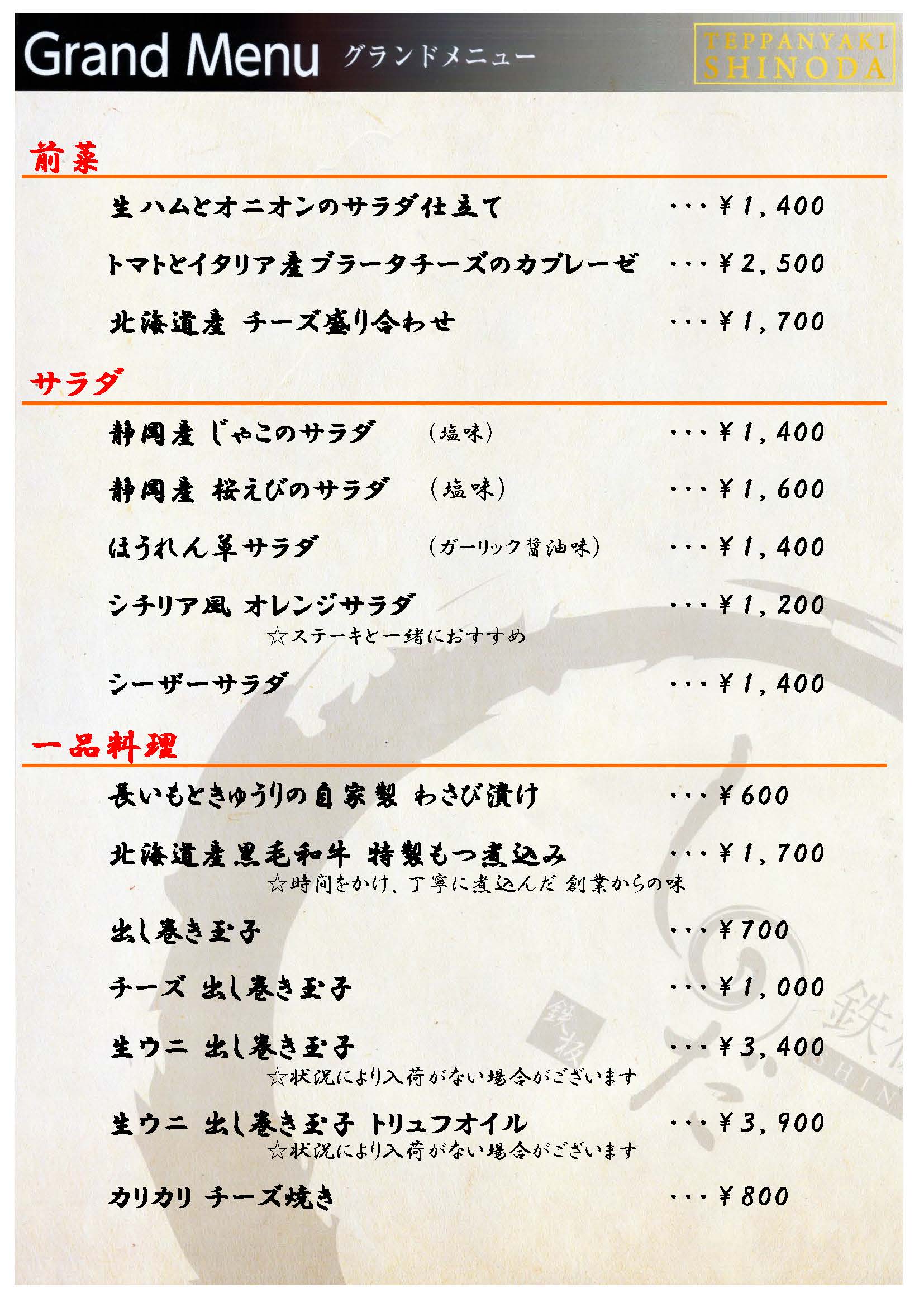 Grand Menu グランドメニュー

TEPPANYAKI SHINODA

前菜

生ハムとオニオンのサラダ仕立て ・・・¥1,400

トマトとイタリア産ブラータチーズのカプレーゼ ・・・¥2,500

北海道産 チーズ盛り合わせ ・・・¥1,700

サラダ

静岡産 じゃこのサラダ （塩味） ・・・¥1,400

静岡産 桜えびのサラダ （塩味） ・・・¥1,600

ほうれん草サラダ （ガーリック醤油味） ・・・¥1,400

シチリア風 オレンジサラダ ・・・¥1,200
☆ステーキと一緒におすすめ

シーザーサラダ ・・・¥1,400

一品料理

長いもときゅうりの自家製 わさび漬け ・・・¥600

北海道産黒毛和牛 特製もつ煮込み ・・・¥1,700
☆時間をかけ、丁寧に煮込んだ 創業からの味

出し巻き玉子 ・・・¥700

チーズ 出し巻き玉子 ・・・¥1,000

生ウニ 出し巻き玉子 ・・・¥3,400
☆状況により入荷がない場合がございます

生ウニ 出し巻き玉子 トリュフオイル ・・・¥3,900
☆状況により入荷がない場合がございます

カリカリ チーズ焼き ・・・¥800

鉄板

鉄 SHIN